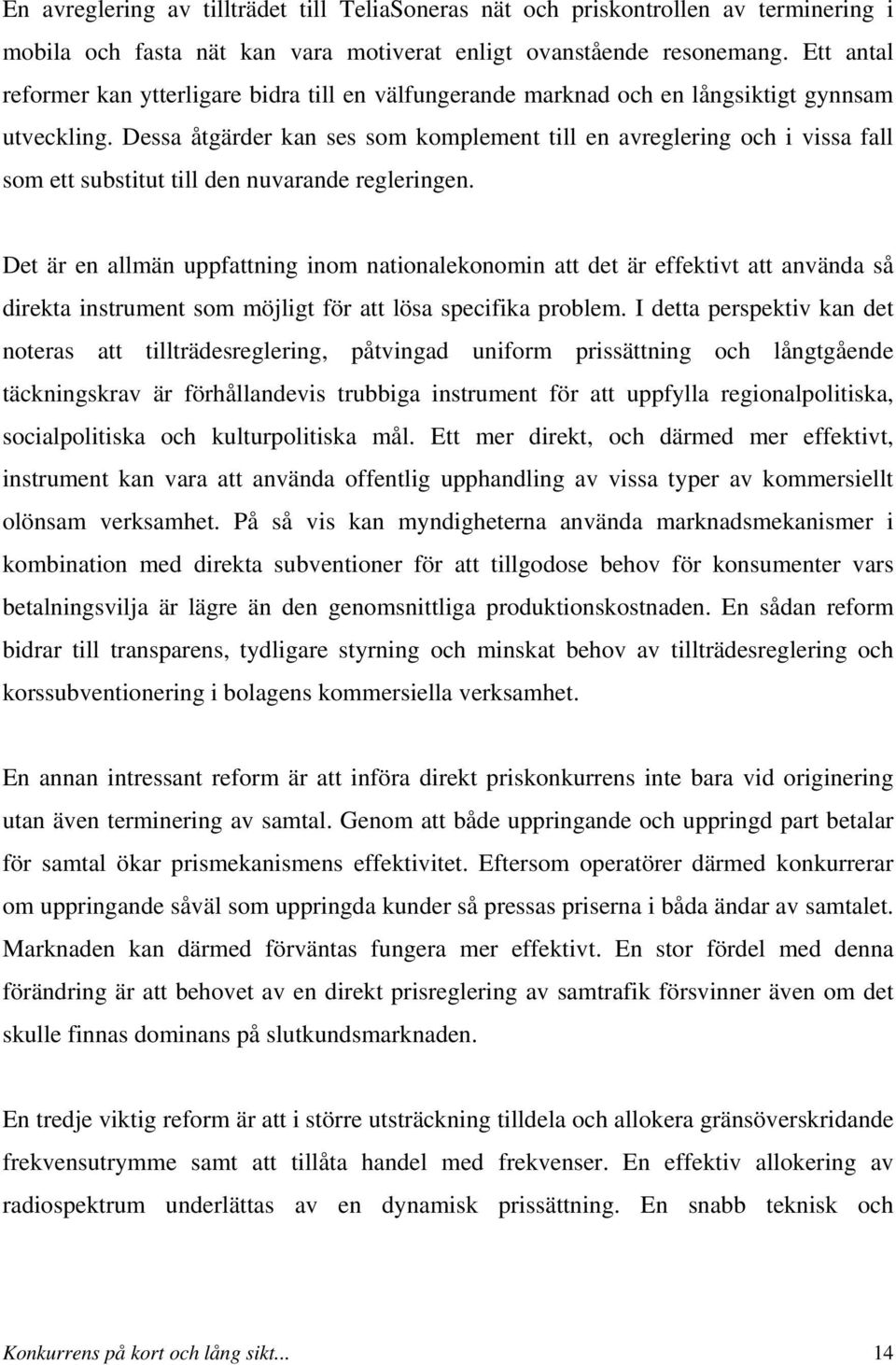 En avreglering av tillträdet till TeliaSoneras nät och priskontrollen av terminering i mobila och fasta nät kan vara motiverat enligt ovanstående resonemang. Ett antal reformer kan ytterligare bidra till en välfungerande marknad och en långsiktigt gynnsam utveckling. Dessa åtgärder kan ses som komplement till en avreglering och i vissa fall som ett substitut till den nuvarande regleringen.

Det är en allmän uppfattning inom nationalekonomin att det är effektivt att använda så direkta instrument som möjligt för att lösa specifika problem. I detta perspektiv kan det noteras att tillträdesreglering, påtvingad uniform prissättning och långtgående täckningskrav är förhållandevis trubbiga instrument för att uppfylla regionalpolitiska, socialpolitiska och kulturpolitiska mål. Ett mer direkt, och därmed mer effektivt, instrument kan vara att använda offentlig upphandling av vissa typer av kommersiellt olönsam verksamhet. På så vis kan myndigheterna använda marknadsmekanismer i kombination med direkta subventioner för att tillgodose behov för konsumenter vars betalningsvilja är lägre än den genomsnittliga produktionskostnaden. En sådan reform bidrar till transparens, tydligare styrning och minskat behov av tillträdesreglering och korssubventionering i bolagens kommersiella verksamhet.

En annan intressant reform är att införa direkt priskonkurrens inte bara vid originering utan även terminering av samtal. Genom att både uppringande och uppringd part betalar för samtal ökar prismekanismens effektivitet. Eftersom operatörer därmed konkurrerar om uppringande såväl som uppringda kunder så pressas priserna i båda ändar av samtalet. Marknaden kan därmed förväntas fungera mer effektivt. En stor fördel med denna förändring är att behovet av en direkt prisreglering av samtrafik försvinner även om det skulle finnas dominans på slutkundsmarknaden.

En tredje viktig reform är att i större utsträckning tilldela och allokera gränsöverskridande frekvensutrymme samt att tillåta handel med frekvenser. En effektiv allokering av radiospektrum underlättas av en dynamisk prissättning. En snabb teknisk och

Konkurrens på kort och lång sikt... 14